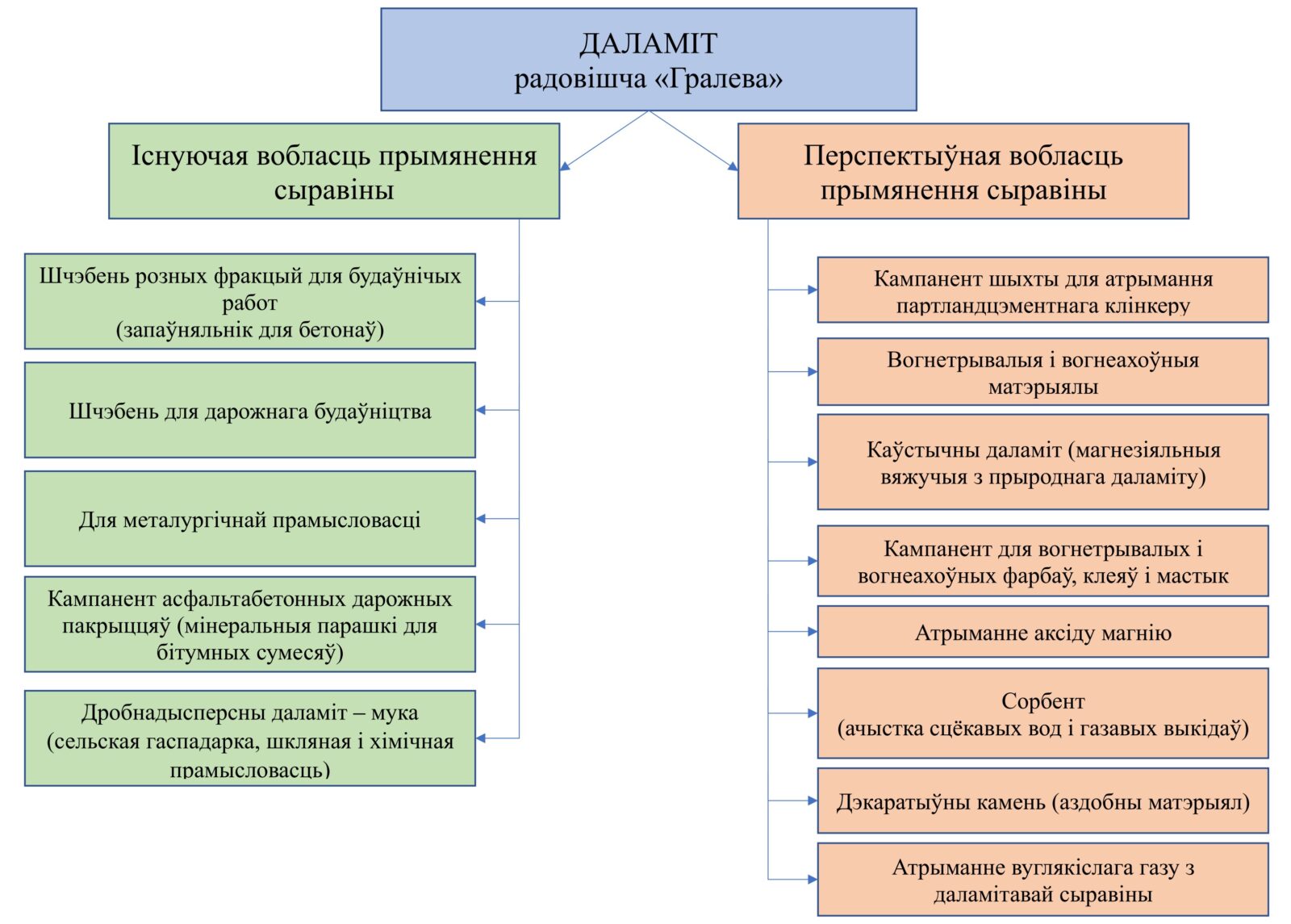 ДАЛАМІТ
радовішча «Гралева»

Існуючая вобласць прымянення сыравіны

Шчэбень розных фракцый для будаўнічых работ (запаўняльнік для бетонаў)

Шчэбень для дарожнага будаўніцтва

Для металургічнай прамысловасці

Кампанент асфальтабетонных дарожных пакрыццяў (мінеральныя парашкі для бітумных сумесяў)

Дробнадысперсны даламіт – мука (сельская гаспадарка, шкляная і хімічная прамысловасць)

Перспектыўная вобласць прымянення сыравіны

Кампанент шыхты для атрымання партландцэментнага клінкеру

Вогнетрывалыя і вогнеахоўныя матэрыялы

Каўстычны даламіт (магнезіяльныя вяжучыя з прыроднага даламіту)

Кампанент для вогнетрывалых і вогнеахоўных фарбаў, клеяў і мастык

Атрыманне аксіду магнію

Сорбент (ачыстка сцёкавых вод і газавых выкідаў)

Дэкаратыўны камень (аздобны матэрыял)

Атрыманне вуглякіслага газу з даламітавай сыравіны